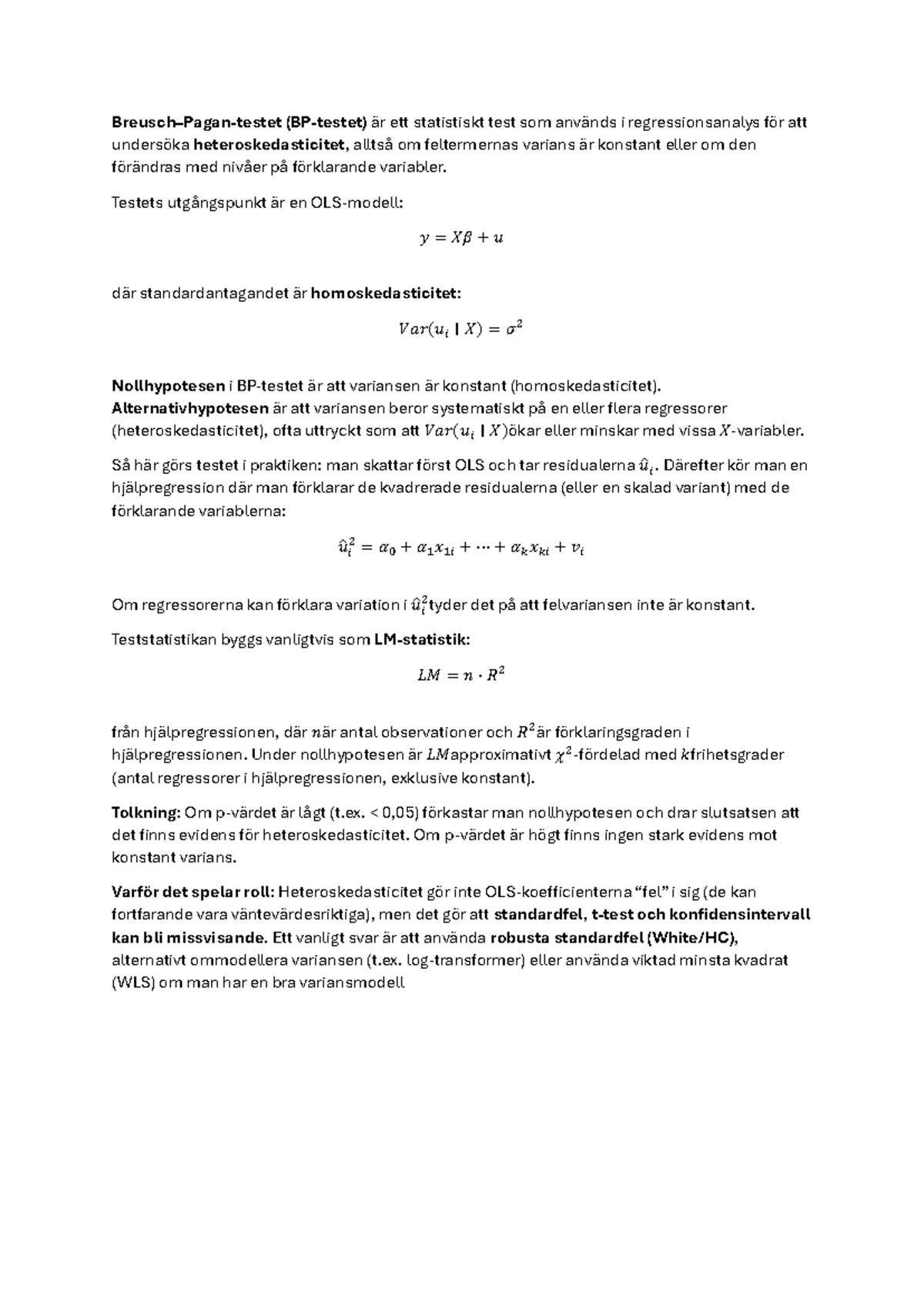 Breusch–Pagan-testet (BP-testet) är ett statistiskt test som används i regressionsanalys för att undersöka heteroskedasticitet, alltså om feltermernas varians är konstant eller om den förändras med nivåer på förklarande variabler.

Testets utgångspunkt är en OLS-modell:

$y = X\beta + u$

där standardantagandet är homoskedasticitet:

$Var(u_i \mid X) = \sigma^2$

Nollhypotesen i BP-testet är att variansen är konstant (homoskedasticitet).
Alternativhypotesen är att variansen beror systematiskt på en eller flera regressorer (heteroskedasticitet), ofta uttryckt som att $Var(u_i \mid X)$ökar eller minskar med vissa $X$-variabler.

Så här görs testet i praktiken: man skattar först OLS och tar residualerna $\hat{u}_i$. Därefter kör man en hjälpregression där man förklarar de kvadrerade residualerna (eller en skalad variant) med de förklarande variablerna:

$\hat{u}_i^2 = \alpha_0 + \alpha_1 x_{1i} + \cdots + \alpha_k x_{ki} + v_i$

Om regressorerna kan förklara variation i $\hat{u}_i^2$tyder det på att felvariansen inte är konstant.

Teststatistikan byggs vanligtvis som LM-statistik:

$LM = n \cdot R^2$

från hjälpregressionen, där $n$är antal observationer och $R^2$är förklaringsgraden i hjälpregressionen. Under nollhypotesen är $LM$approximativt $\chi^2$-fördelad med $k$frihetsgrader (antal regressorer i hjälpregressionen, exklusive konstant).

Tolkning: Om p-värdet är lågt (t.ex. < 0,05) förkastar man nollhypotesen och drar slutsatsen att det finns evidens för heteroskedasticitet. Om p-värdet är högt finns ingen stark evidens mot konstant varians.

Varför det spelar roll: Heteroskedasticitet gör inte OLS-koefficienterna "fel" i sig (de kan fortfarande vara väntevärdesriktiga), men det gör att standardfel, t-test och konfidensintervall kan bli missvisande. Ett vanligt svar är att använda robusta standardfel (White/HC), alternativt ommodellera variansen (t.ex. log-transformer) eller använda viktad minsta kvadrat (WLS) om man har en bra variansmodell